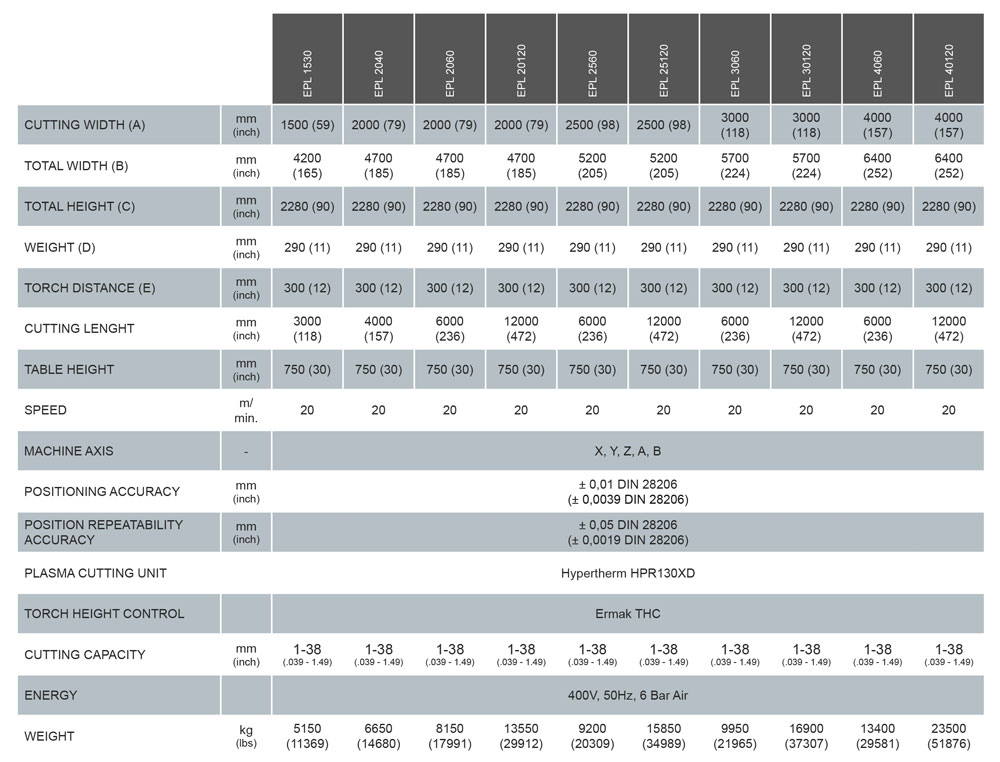 |  |  | EPL 1530 | EPL 2040 | EPL 2060 | EPL 20120 | EPL 2560 | EPL 25120 | EPL 3060 | EPL 30120 | EPL 4060 | EPL 40120 |
|---|---|---|---|---|---|---|---|---|---|---|---|
| CUTTING WIDTH (A) | mm (inch) | 1500 (59) | 2000 (79) | 2000 (79) | 2000 (79) | 2500 (98) | 2500 (98) | 3000 (118) | 3000 (118) | 4000 (157) | 4000 (157) |
| TOTAL WIDTH (B) | mm (inch) | 4200 (165) | 4700 (185) | 4700 (185) | 4700 (185) | 5200 (205) | 5200 (205) | 5700 (224) | 5700 (224) | 6400 (252) | 6400 (252) |
| TOTAL HEIGHT (C) | mm (inch) | 2280 (90) | 2280 (90) | 2280 (90) | 2280 (90) | 2280 (90) | 2280 (90) | 2280 (90) | 2280 (90) | 2280 (90) | 2280 (90) |
| WEIGHT (D) | mm (inch) | 290 (11) | 290 (11) | 290 (11) | 290 (11) | 290 (11) | 290 (11) | 290 (11) | 290 (11) | 290 (11) | 290 (11) |
| TORCH DISTANCE (E) | mm (inch) | 300 (12) | 300 (12) | 300 (12) | 300 (12) | 300 (12) | 300 (12) | 300 (12) | 300 (12) | 300 (12) | 300 (12) |
| CUTTING LENGHT | mm (inch) | 3000 (118) | 4000 (157) | 6000 (236) | 12000 (472) | 6000 (236) | 12000 (472) | 6000 (236) | 12000 (472) | 6000 (236) | 12000 (472) |
| TABLE HEIGHT | mm (inch) | 750 (30) | 750 (30) | 750 (30) | 750 (30) | 750 (30) | 750 (30) | 750 (30) | 750 (30) | 750 (30) | 750 (30) |
| SPEED | m/ min. | 20 | 20 | 20 | 20 | 20 | 20 | 20 | 20 | 20 | 20 |
| MACHINE AXIS | - | X, Y, Z, A, B |  |  |  |  |  |  |  |  |  |
| POSITIONING ACCURACY | mm (inch) | ± 0,01 DIN 28206 (± 0,0039 DIN 28206) |  |  |  |  |  |  |  |  |  |
| POSITION REPEATABILITY ACCURACY | mm (inch) | ± 0,05 DIN 28206 (± 0,0019 DIN 28206) |  |  |  |  |  |  |  |  |  |
| PLASMA CUTTING UNIT |  | Hypertherm HPR130XD |  |  |  |  |  |  |  |  |  |
| TORCH HEIGHT CONTROL |  | Ermak THC |  |  |  |  |  |  |  |  |  |
| CUTTING CAPACITY | mm (inch) | 1-38 (.039 - 1.49) | 1-38 (.039 - 1.49) | 1-38 (.039 - 1.49) | 1-38 (.039 - 1.49) | 1-38 (.039 - 1.49) | 1-38 (.039 - 1.49) | 1-38 (.039 - 1.49) | 1-38 (.039 - 1.49) | 1-38 (.039 - 1.49) | 1-38 (.039 - 1.49) |
| ENERGY |  | 400V, 50Hz, 6 Bar Air |  |  |  |  |  |  |  |  |  |
| WEIGHT | kg (lbs) | 5150 (11369) | 6650 (14680) | 8150 (17991) | 13550 (29912) | 9200 (20309) | 15850 (34989) | 9950 (21965) | 16900 (37307) | 13400 (29581) | 23500 (51876) |